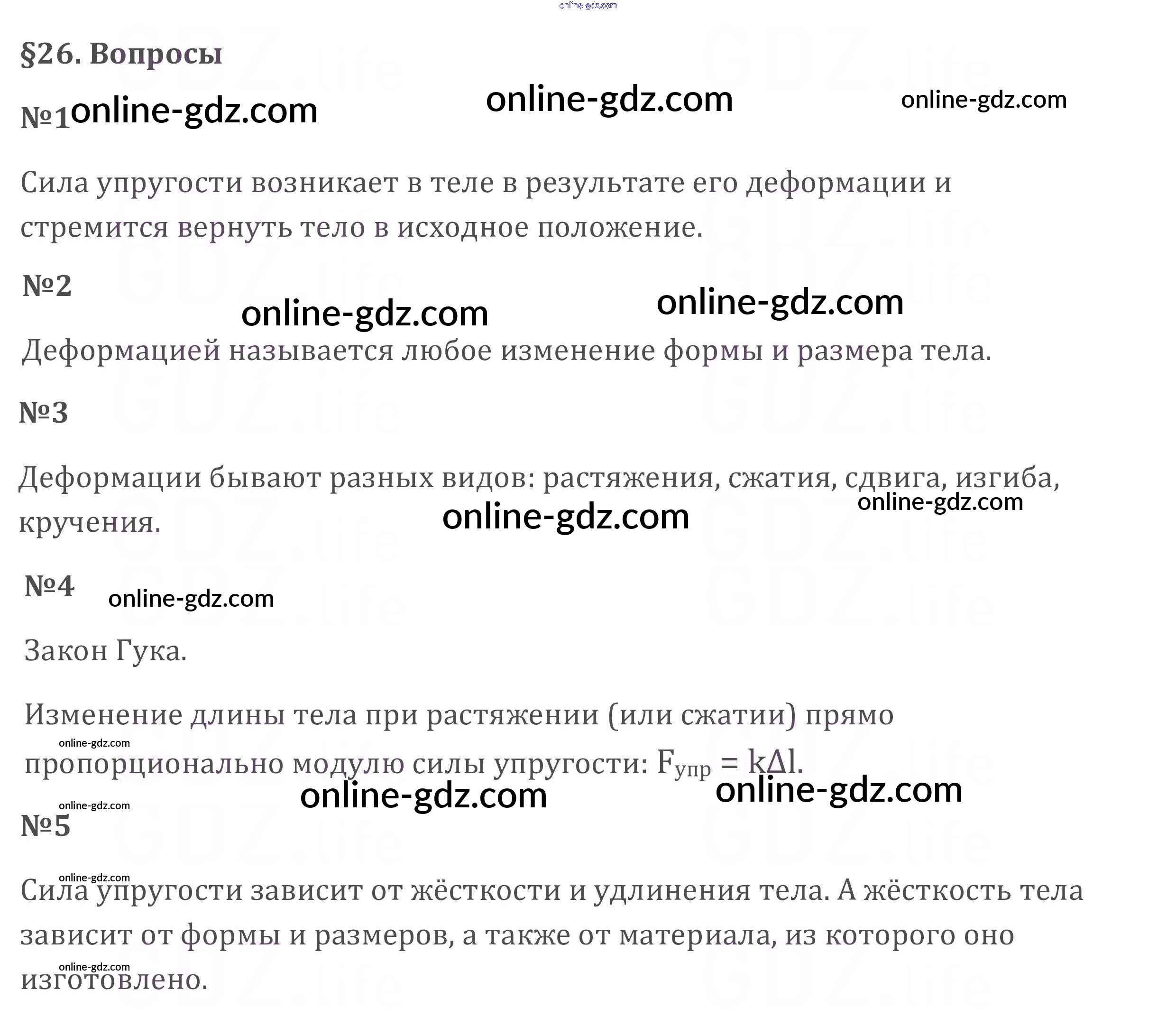 §26. Вопросы

№1

Сила упругости возникает в теле в результате его деформации и стремится вернуть тело в исходное положение.

№2

Деформацией называется любое изменение формы и размера тела.

№3

Деформации бывают разных видов: растяжения, сжатия, сдвига, изгиба, кручения.

№4

Закон Гука.

Изменение длины тела при растяжении (или сжатии) прямо пропорционально модулю силы упругости: $F_{упр} = k\Delta l$.

№5

Сила упругости зависит от жёсткости и удлинения тела. А жёсткость тела зависит от формы и размеров, а также от материала, из которого оно изготовлено.

online-gdz.com

GDZ.life